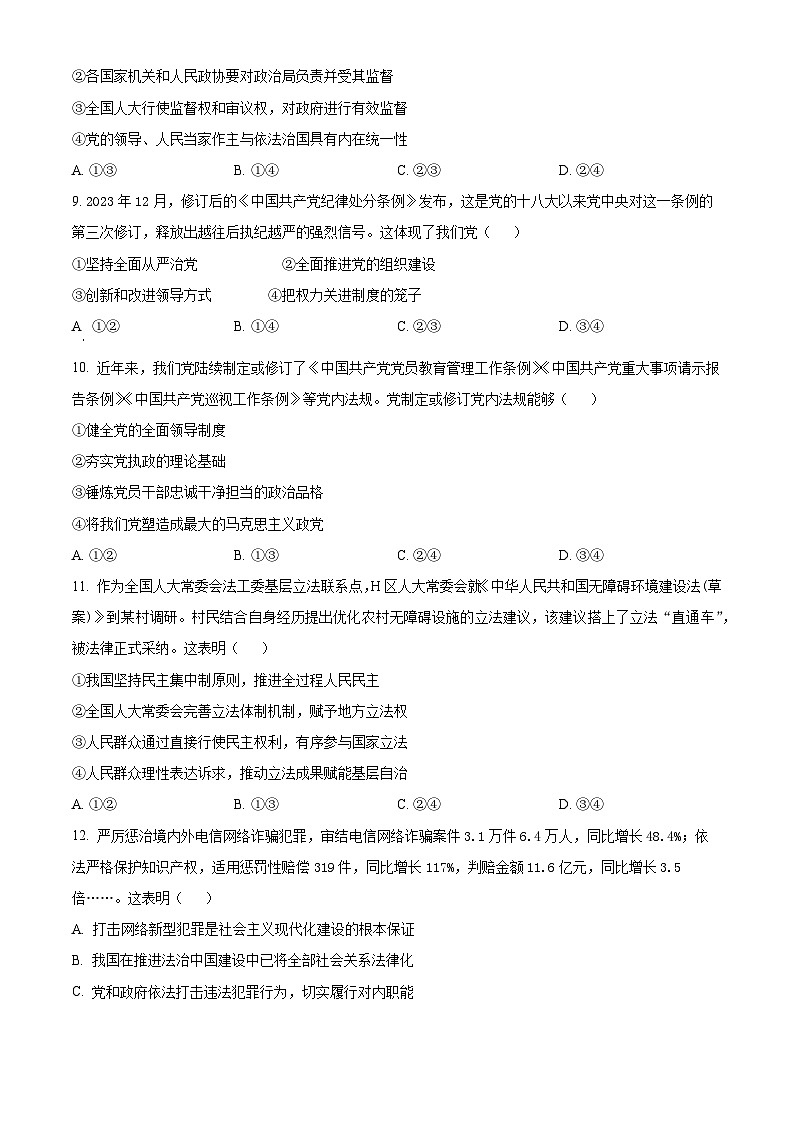 ②各国家机关和人民政协要对政治局负责并受其监督

③全国人大行使监督权和审议权，对政府进行有效监督

④党的领导、人民当家作主与依法治国具有内在统一性

A. ①③　　B. ①④　　C. ②③　　D. ②④

9. 2023 年 12 月，修订后的《中国共产党纪律处分条例》发布，这是党的十八大以来党中央对这一条例的第三次修订，释放出越往后执纪越严的强烈信号。这体现了我们党（　）

①坚持全面从严治党　　②全面推进党的组织建设

③创新和改进领导方式　　④把权力关进制度的笼子

A. ①②　　B. ①④　　C. ②③　　D. ③④

10. 近年来，我们党陆续制定或修订了《中国共产党党员教育管理工作条例》《中国共产党重大事项请示报告条例》《中国共产党巡视工作条例》等党内法规。党制定或修订党内法规能够（　）

①健全党的全面领导制度

②夯实党执政的理论基础

③锤炼党员干部忠诚干净担当的政治品格

④将我们党塑造成最大的马克思主义政党

A. ①②　　B. ①③　　C. ②④　　D. ③④

11. 作为全国人大常委会法工委基层立法联系点，H 区人大常委会就《中华人民共和国无障碍环境建设法(草案)》到某村调研。村民结合自身经历提出优化农村无障碍设施的立法建议，该建议搭上了立法“直通车”，被法律正式采纳。这表明（　）

①我国坚持民主集中制原则，推进全过程人民民主

②全国人大常委会完善立法体制机制，赋予地方立法权

③人民群众通过直接行使民主权利，有序参与国家立法

④人民群众理性表达诉求，推动立法成果赋能基层自治

A. ①②　　B. ①③　　C. ②④　　D. ③④

12. 严厉惩治境内外电信网络诈骗犯罪，审结电信网络诈骗案件 3.1 万件 6.4 万人，同比增长 48.4%；依法严格保护知识产权，适用惩罚性赔偿 319 件，同比增长 117%，判赔金额 11.6 亿元，同比增长 3.5 倍……。这表明（　）

A. 打击网络新型犯罪是社会主义现代化建设的根本保证

B. 我国在推进法治中国建设中已将全部社会关系法律化

C. 党和政府依法打击违法犯罪行为，切实履行对内职能